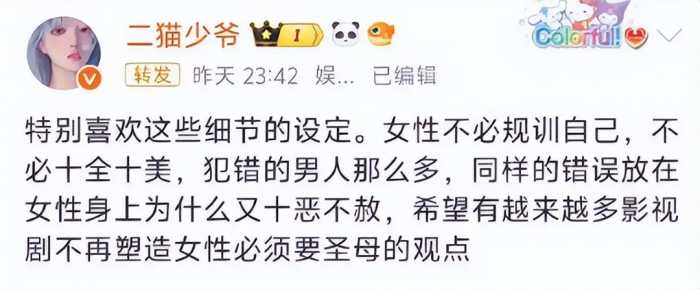 二猫少爷 I

Colorful!

转发 昨天 23:42 娱... 已编辑

特别喜欢这些细节的设定。女性不必规训自己，不必十全十美，犯错的男人那么多，同样的错误放在女性身上为什么又十恶不赦，希望有越来越多影视剧不再塑造女性必须要圣母的观点